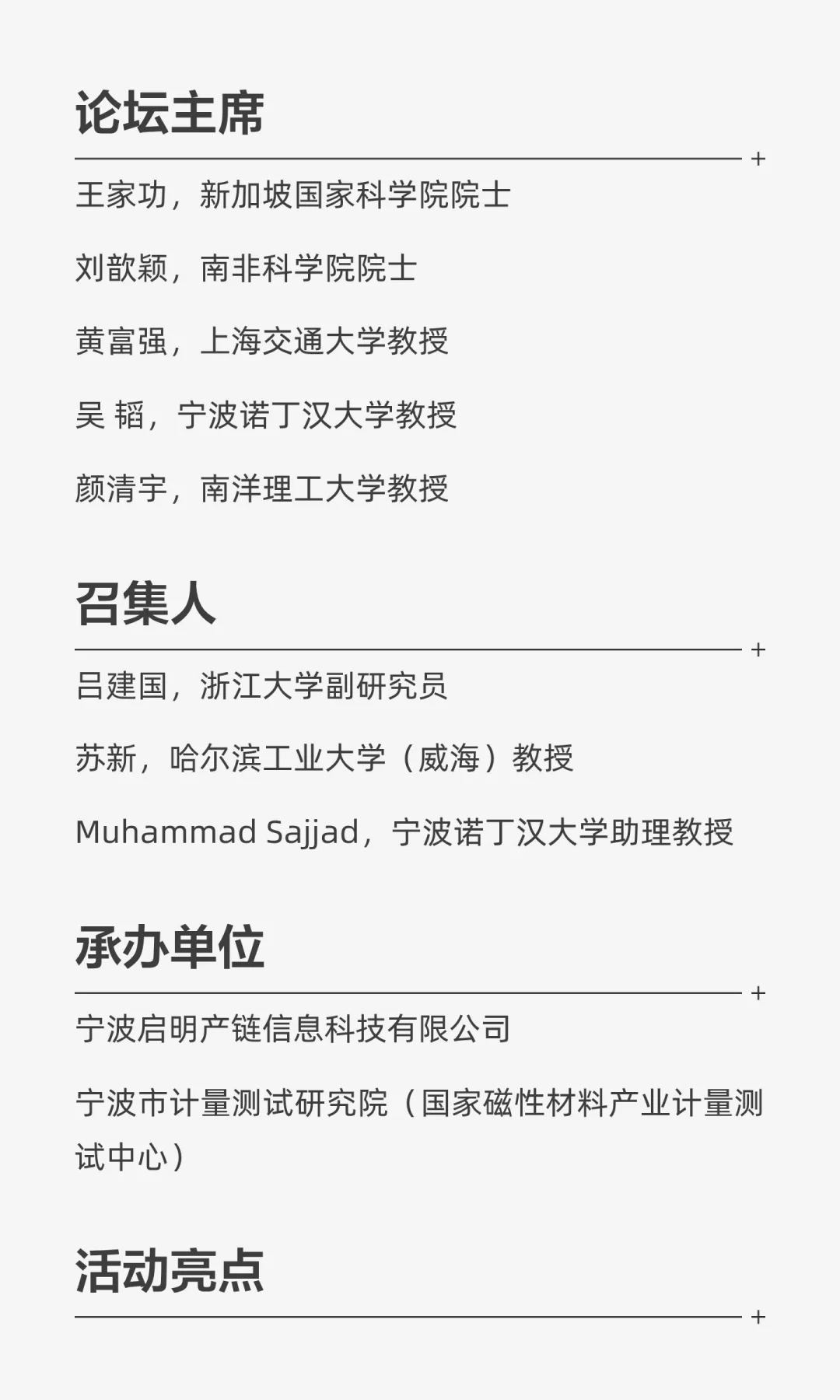 论坛主席

+

王家功，新加坡国家科学院院士

刘歆颖，南非科学院院士

黄富强，上海交通大学教授

吴 韬，宁波诺丁汉大学教授

颜清宇，南洋理工大学教授

召集人

+

吕建国，浙江大学副研究员

苏新，哈尔滨工业大学（威海）教授

Muhammad Sajjad，宁波诺丁汉大学助理教授

承办单位

+

宁波启明产链信息科技有限公司

宁波市计量测试研究院（国家磁性材料产业计量测试中心）

活动亮点

+